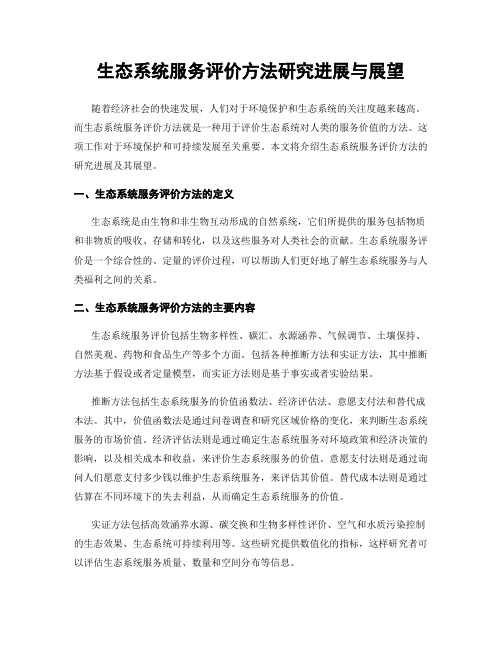 生态系统服务评价方法研究进展与展望

随着经济社会的快速发展，人们对于环境保护和生态系统的关注度越来越高。而生态系统服务评价方法就是一种用于评价生态系统对人类的服务价值的方法。这项工作对于环境保护和可持续发展至关重要。本文将介绍生态系统服务评价方法的研究进展及其展望。

一、生态系统服务评价方法的定义

生态系统是由生物和非生物互动形成的自然系统，它们所提供的服务包括物质和非物质的吸收、存储和转化，以及这些服务对人类社会的贡献。生态系统服务评价是一个综合性的、定量的评价过程，可以帮助人们更好地了解生态系统服务与人类福利之间的关系。

二、生态系统服务评价方法的主要内容

生态系统服务评价包括生物多样性、碳汇、水源涵养、气候调节、土壤保持、自然美观、药物和食品生产等多个方面。包括各种推断方法和实证方法，其中推断方法基于假设或者定量模型，而实证方法则是基于事实或者实验结果。

推断方法包括生态系统服务的价值函数法、经济评估法、意愿支付法和替代成本法。其中，价值函数法是通过问卷调查和研究区域价格的变化，来判断生态系统服务的市场价值。经济评估法则是通过确定生态系统服务对环境政策和经济决策的影响，以及相关成本和收益，来评价生态系统服务的价值。意愿支付法则是通过询问人们愿意支付多少钱以维护生态系统服务，来评估其价值。替代成本法则是通过估算在不同环境下的失去利益，从而确定生态系统服务的价值。

实证方法包括高效涵养水源、碳交换和生物多样性评价、空气和水质污染控制的生态效果、生态系统可持续利用等。这些研究提供数值化的指标，这样研究者可以评估生态系统服务质量、数量和空间分布等信息。